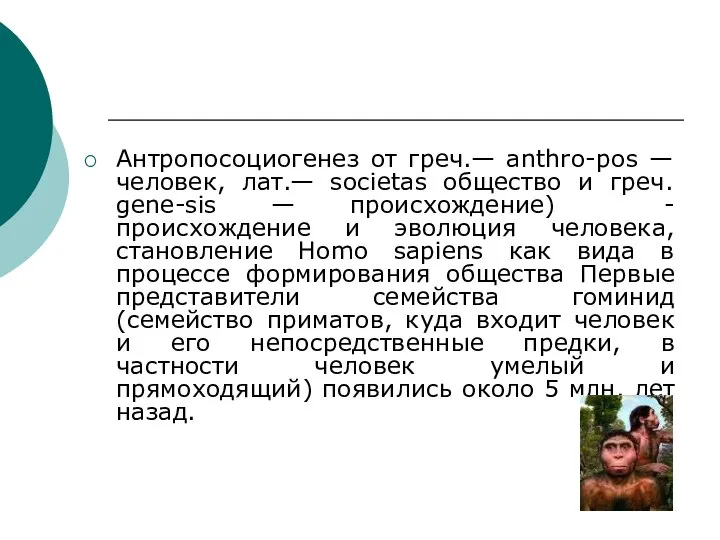 Антропосоциогенез от греч.— anthro-pos — человек, лат.— societas общество и греч. gene-sis — происхождение) - происхождение и эволюция человека, становление Homo sapiens как вида в процессе формирования общества Первые представители семейства гоминид (семейство приматов, куда входит человек и его непосредственные предки, в частности человек умелый и прямоходящий) появились около 5 млн. лет назад.